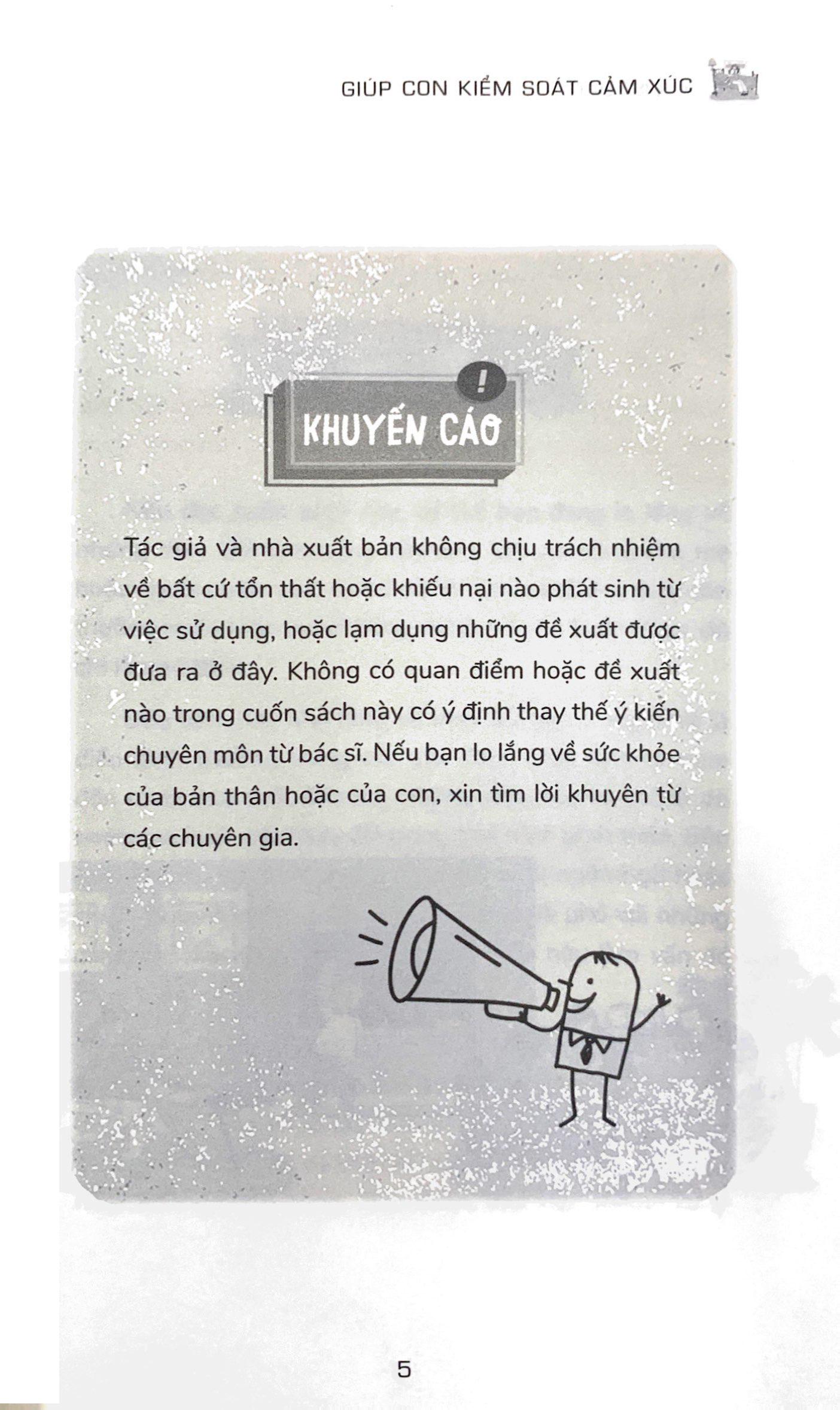 GIÚP CON KIỂM SOÁT CẢM XÚC

!
KHUYẾN CÁO

Tác giả và nhà xuất bản không chịu trách nhiệm về bất cứ tổn thất hoặc khiếu nại nào phát sinh từ việc sử dụng, hoặc lạm dụng những đề xuất được đưa ra ở đây. Không có quan điểm hoặc đề xuất nào trong cuốn sách này có ý định thay thế ý kiến chuyên môn từ bác sĩ. Nếu bạn lo lắng về sức khỏe của bản thân hoặc của con, xin tìm lời khuyên từ các chuyên gia.

5